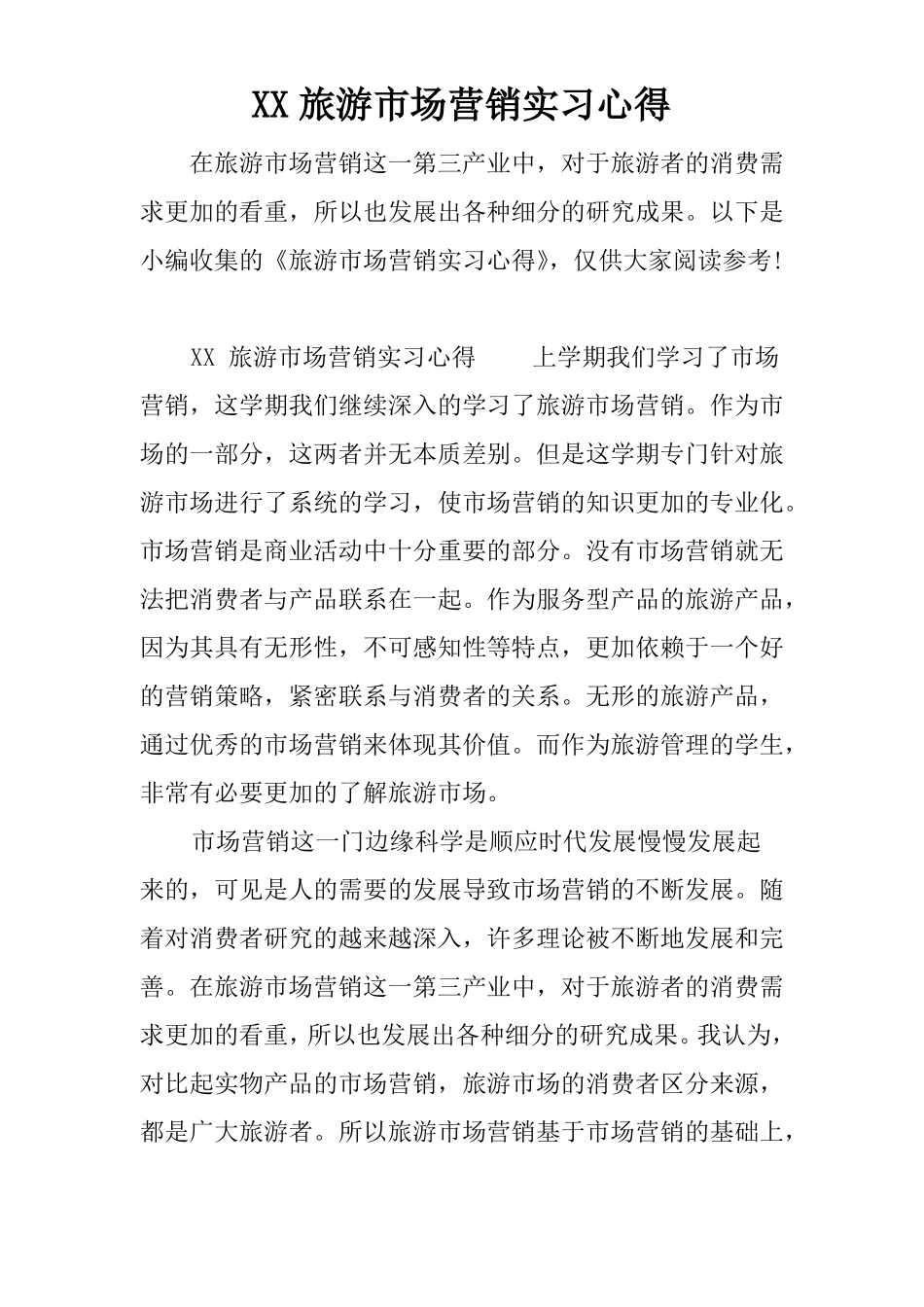 XX 旅游市场营销实习心得

在旅游市场营销这一第三产业中，对于旅游者的消费需求更加的看重，所以也发展出各种细分的研究成果。以下是小编收集的《旅游市场营销实习心得》，仅供大家阅读参考!

XX 旅游市场营销实习心得　　上学期我们学习了市场营销，这学期我们继续深入的学习了旅游市场营销。作为市场的一部分，这两者并无本质差别。但是这学期专门针对旅游市场进行了系统的学习，使市场营销的知识更加的专业化。市场营销是商业活动中十分重要的部分。没有市场营销就无法把消费者与产品联系在一起。作为服务型产品的旅游产品，因为其具有无形性，不可感知性等特点，更加依赖于一个好的营销策略，紧密联系与消费者的关系。无形的旅游产品，通过优秀的市场营销来体现其价值。而作为旅游管理的学生，非常有必要更加的了解旅游市场。

市场营销这一门边缘科学是顺应时代发展慢慢发展起来的，可见是人的需要的发展导致市场营销的不断发展。随着对消费者研究的越来越深入，许多理论被不断地发展和完善。在旅游市场营销这一第三产业中，对于旅游者的消费需求更加的看重，所以也发展出各种细分的研究成果。我认为，对比起实物产品的市场营销，旅游市场的消费者区分来源，都是广大旅游者。所以旅游市场营销基于市场营销的基础上，